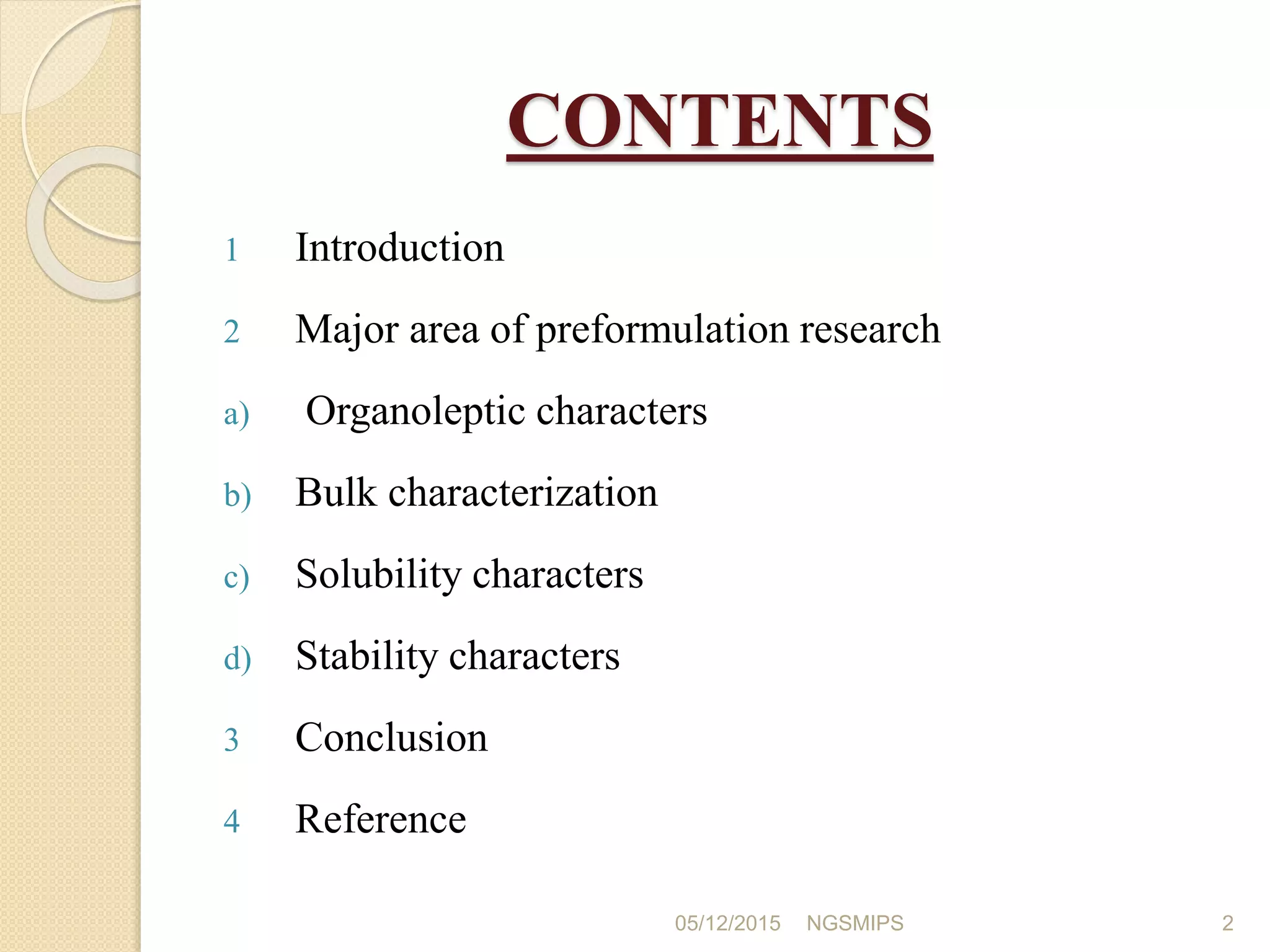 CONTENTS

1 Introduction

2 Major area of preformulation research

a) Organoleptic characters

b) Bulk characterization

c) Solubility characters

d) Stability characters

3 Conclusion

4 Reference

05/12/2015 NGSMIPS 2